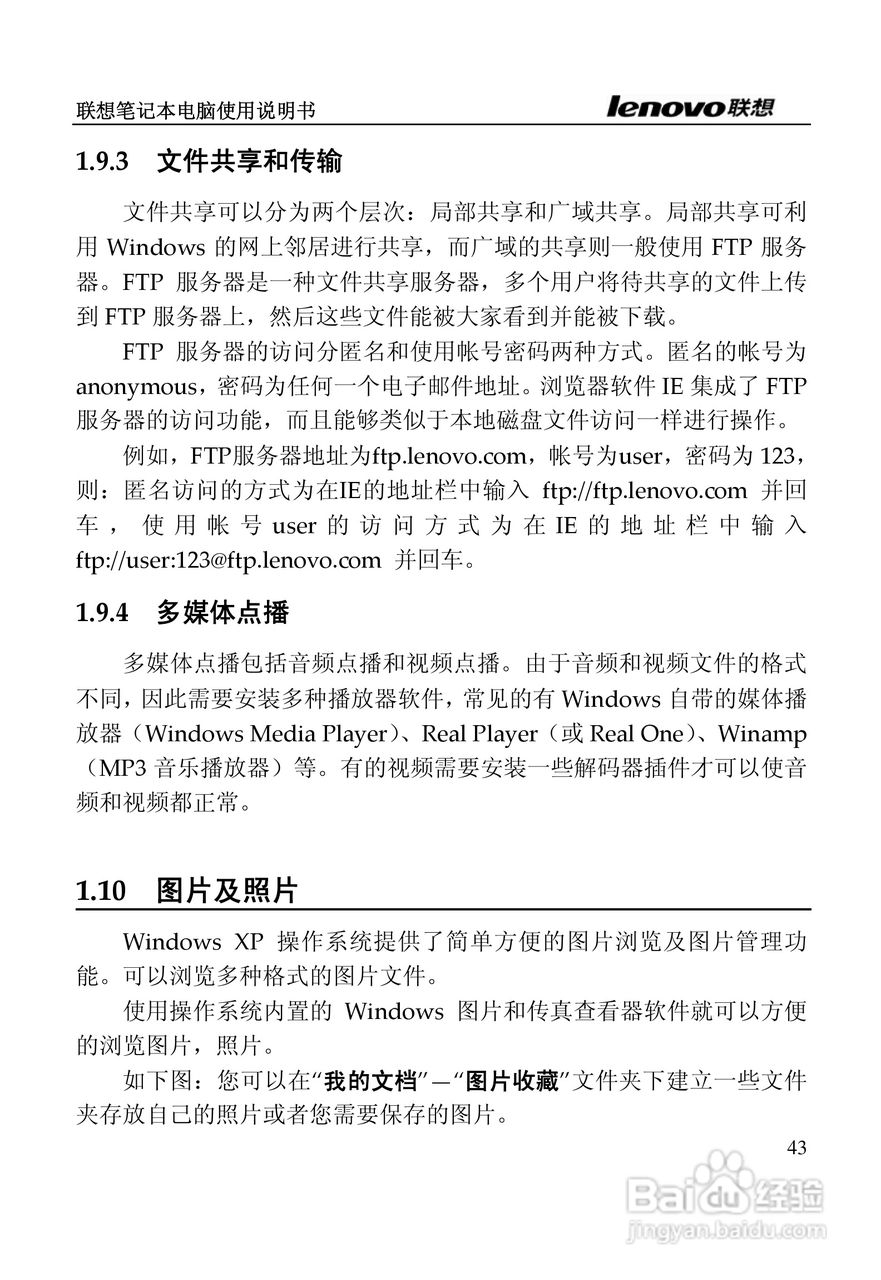 联想笔记本电脑使用说明书　lenovo联想

1.9.3　文件共享和传输

文件共享可以分为两个层次：局部共享和广域共享。局部共享可利用 Windows 的网上邻居进行共享，而广域的共享则一般使用 FTP 服务器。FTP 服务器是一种文件共享服务器，多个用户将待共享的文件上传到 FTP 服务器上，然后这些文件能被大家看到并能被下载。

FTP 服务器的访问分匿名和使用帐号密码两种方式。匿名的帐号为 anonymous，密码为任何一个电子邮件地址。浏览器软件 IE 集成了 FTP 服务器的访问功能，而且能够类似于本地磁盘文件访问一样进行操作。

例如，FTP服务器地址为ftp.lenovo.com，帐号为user，密码为 123，则：匿名访问的方式为在IE的地址栏中输入 ftp://ftp.lenovo.com 并回车，使用帐号 user 的访问方式为在 IE 的地址栏中输入 ftp://user:123@ftp.lenovo.com 并回车。

1.9.4　多媒体点播

多媒体点播包括音频点播和视频点播。由于音频和视频文件的格式不同，因此需要安装多种播放器软件，常见的有 Windows 自带的媒体播放器（Windows Media Player）、Real Player（或 Real One）、Winamp（MP3 音乐播放器）等。有的视频需要安装一些解码器插件才可以使音频和视频都正常。

1.10　图片及照片

Windows XP 操作系统提供了简单方便的图片浏览及图片管理功能。可以浏览多种格式的图片文件。

使用操作系统内置的 Windows 图片和传真查看器软件就可以方便的浏览图片，照片。

如下图：您可以在“我的文档”—“图片收藏”文件夹下建立一些文件夹存放自己的照片或者您需要保存的图片。

43

Baidu经验
jingyan.baidu.com